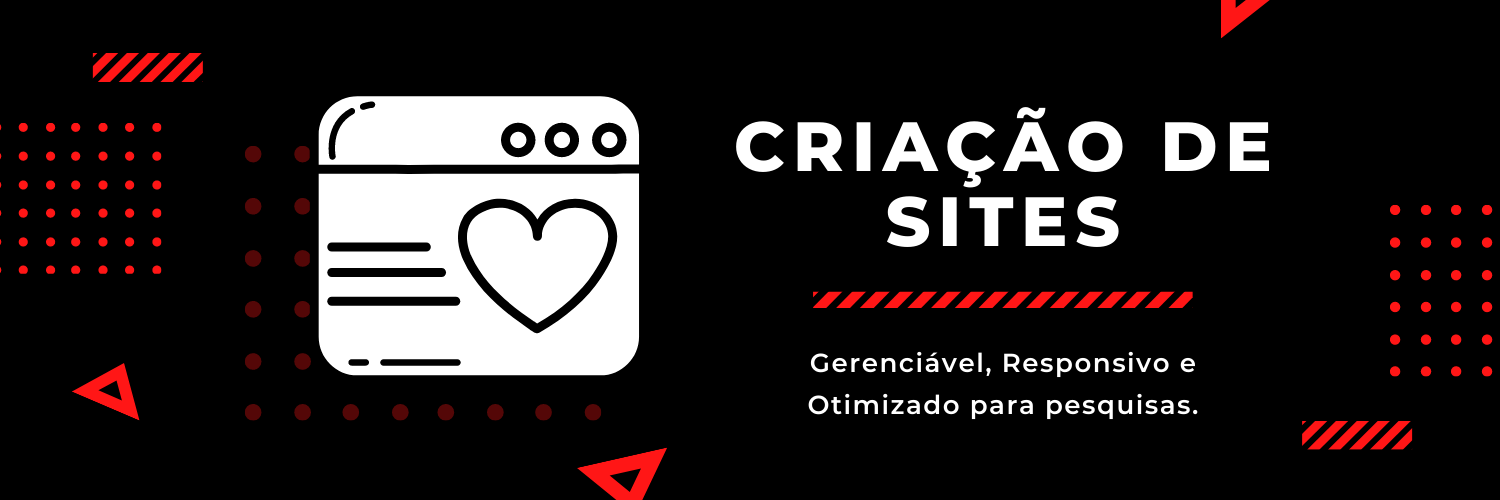 CRIAÇÃO DE SITES

Gerenciável, Responsivo e Otimizado para pesquisas.